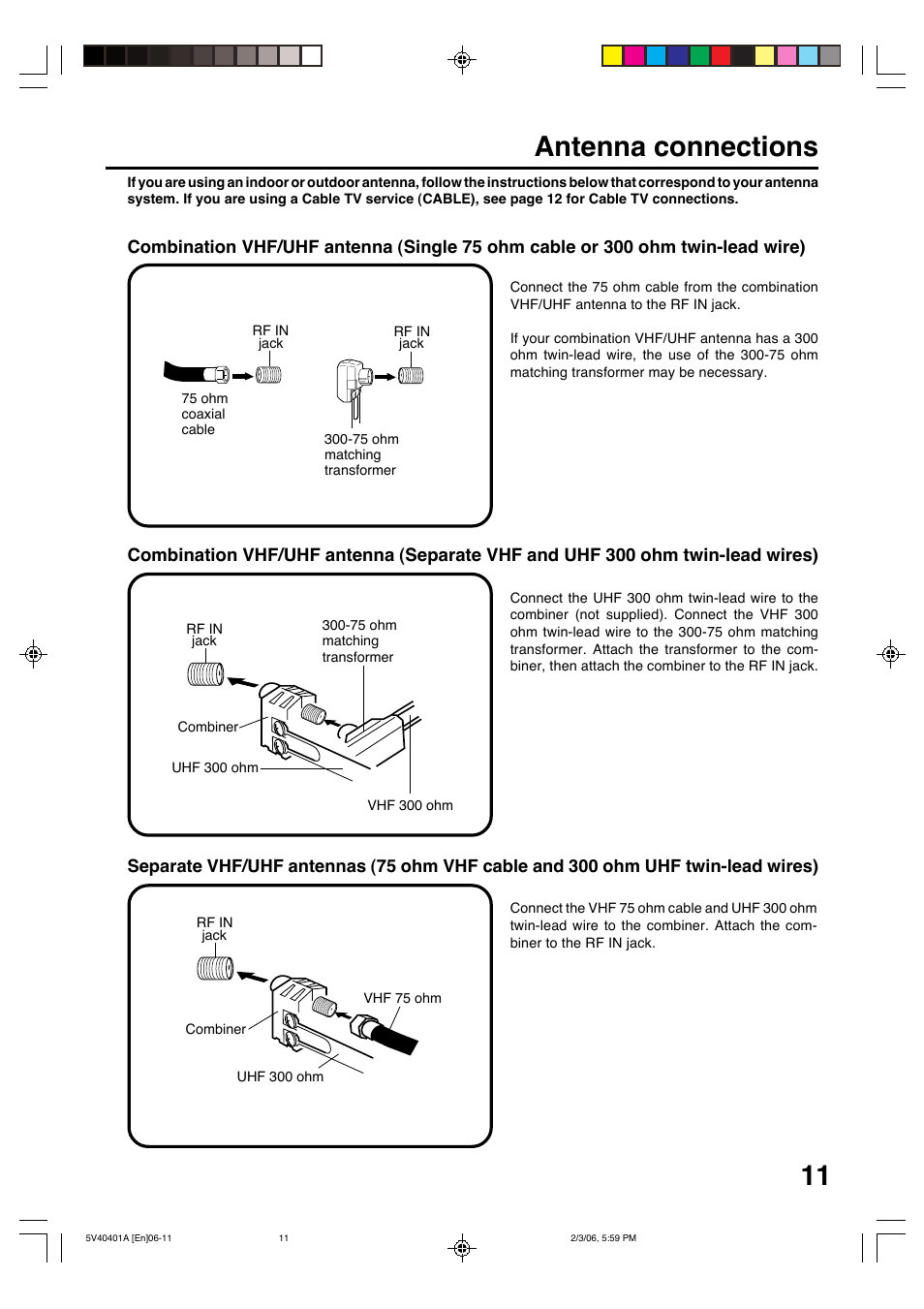 Antenna connections

If you are using an indoor or outdoor antenna, follow the instructions below that correspond to your antenna system. If you are using a Cable TV service (CABLE), see page 12 for Cable TV connections.

Combination VHF/UHF antenna (Single 75 ohm cable or 300 ohm twin-lead wire)

RF IN jack

RF IN jack

75 ohm coaxial cable

300-75 ohm matching transformer

Connect the 75 ohm cable from the combination VHF/UHF antenna to the RF IN jack.

If your combination VHF/UHF antenna has a 300 ohm twin-lead wire, the use of the 300-75 ohm matching transformer may be necessary.

Combination VHF/UHF antenna (Separate VHF and UHF 300 ohm twin-lead wires)

RF IN jack

300-75 ohm matching transformer

Combiner

UHF 300 ohm

VHF 300 ohm

Connect the UHF 300 ohm twin-lead wire to the combiner (not supplied). Connect the VHF 300 ohm twin-lead wire to the 300-75 ohm matching transformer. Attach the transformer to the combiner, then attach the combiner to the RF IN jack.

Separate VHF/UHF antennas (75 ohm VHF cable and 300 ohm UHF twin-lead wires)

RF IN jack

VHF 75 ohm

Combiner

UHF 300 ohm

Connect the VHF 75 ohm cable and UHF 300 ohm twin-lead wire to the combiner. Attach the combiner to the RF IN jack.

11

5V40401A [En]06-11 11 2/3/06, 5:59 PM